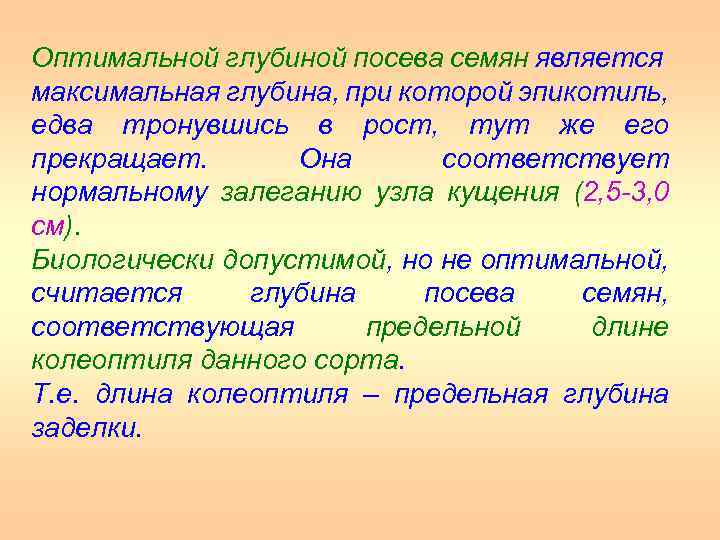 Оптимальной глубиной посева семян является максимальная глубина, при которой эпикотиль, едва тронувшись в рост, тут же его прекращает. Она соответствует нормальному залеганию узла кущения (2,5-3,0 см).
Биологически допустимой, но не оптимальной, считается глубина посева семян, соответствующая предельной длине колеоптиля данного сорта.
Т.е. длина колеоптиля – предельная глубина заделки.